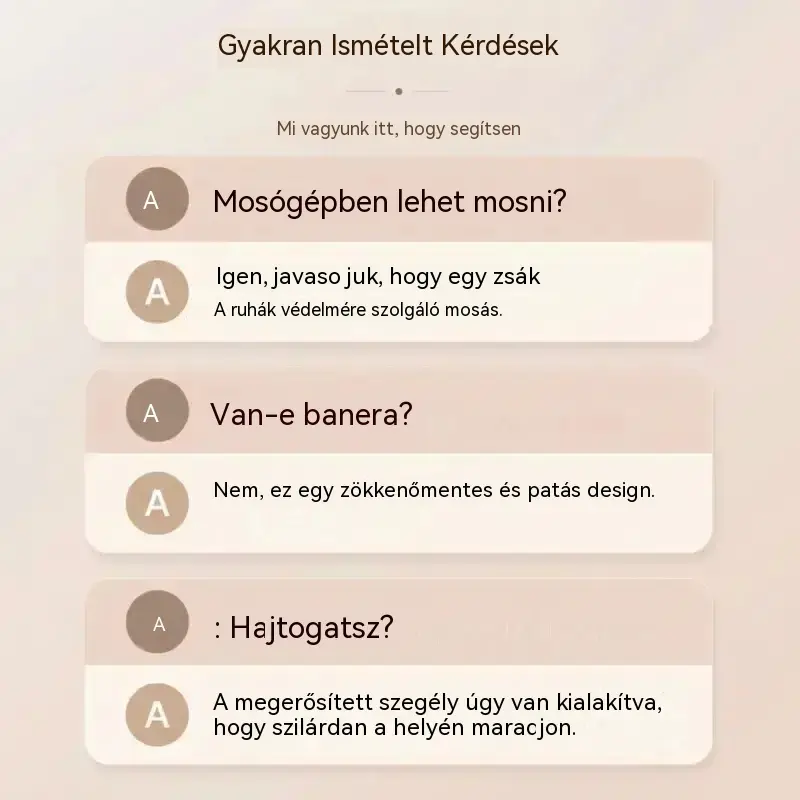 Gyakran Ismételt Kérdések

Mi vagyunk itt, hogy segítsen

A

Mosógépben lehet mosni?

A

Igen, javaso juk, hogy egy zsák
A ruhák védelmére szolgáló mosás.

A

Van-e banera?

A

Nem, ez egy zökkenőmentes és patás design.

A

: Hajtogatsz?

A

A megerősített szegély úgy van kialakítva, hogy szilárdan a helyén maracjon.